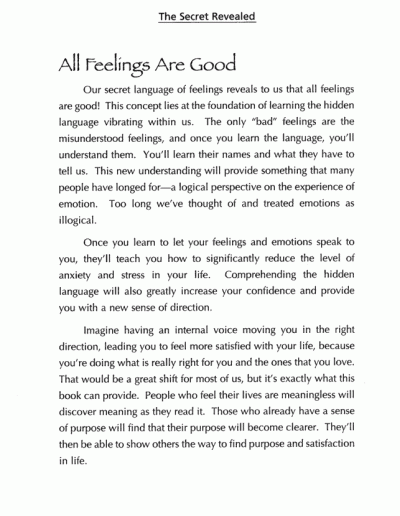 The Secret Revealed

All Feelings Are Good

Our secret language of feelings reveals to us that all feelings are good! This concept lies at the foundation of learning the hidden language vibrating within us. The only "bad" feelings are the misunderstood feelings, and once you learn the language, you'll understand them. You'll learn their names and what they have to tell us. This new understanding will provide something that many people have longed for—a logical perspective on the experience of emotion. Too long we've thought of and treated emotions as illogical.

Once you learn to let your feelings and emotions speak to you, they'll teach you how to significantly reduce the level of anxiety and stress in your life. Comprehending the hidden language will also greatly increase your confidence and provide you with a new sense of direction.

Imagine having an internal voice moving you in the right direction, leading you to feel more satisfied with your life, because you're doing what is really right for you and the ones that you love. That would be a great shift for most of us, but it's exactly what this book can provide. People who feel their lives are meaningless will discover meaning as they read it. Those who already have a sense of purpose will find that their purpose will become clearer. They'll then be able to show others the way to find purpose and satisfaction in life.